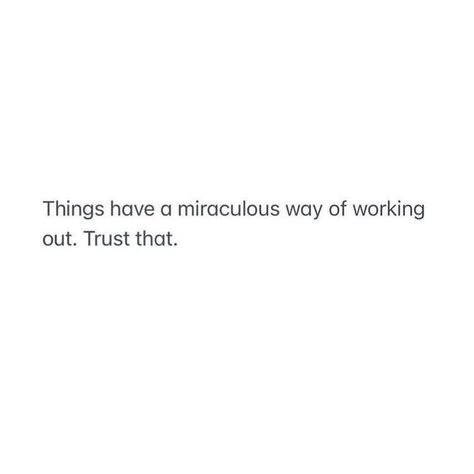 Things have a miraculous way of working out. Trust that.